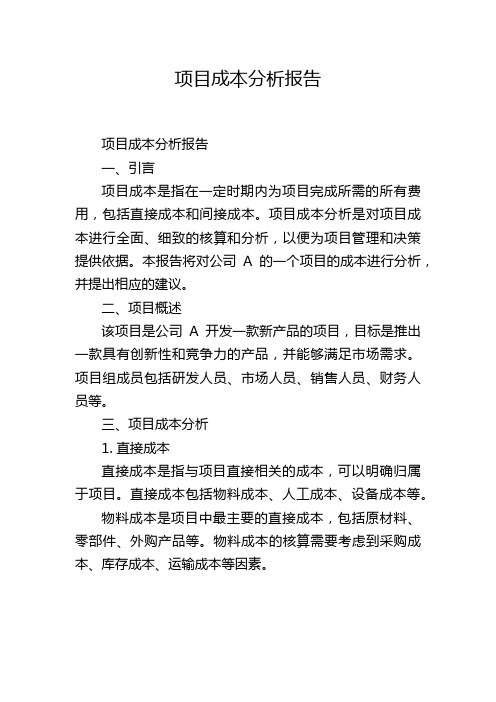 项目成本分析报告

项目成本分析报告

一、引言

项目成本是指在一定时期内为项目完成所需的所有费用，包括直接成本和间接成本。项目成本分析是对项目成本进行全面、细致的核算和分析，以便为项目管理和决策提供依据。本报告将对公司 A 的一个项目的成本进行分析，并提出相应的建议。

二、项目概述

该项目是公司 A 开发一款新产品的项目，目标是推出一款具有创新性和竞争力的产品，并能够满足市场需求。项目组成员包括研发人员、市场人员、销售人员、财务人员等。

三、项目成本分析

1. 直接成本

直接成本是指与项目直接相关的成本，可以明确归属于项目。直接成本包括物料成本、人工成本、设备成本等。

物料成本是项目中最主要的直接成本，包括原材料、零部件、外购产品等。物料成本的核算需要考虑到采购成本、库存成本、运输成本等因素。